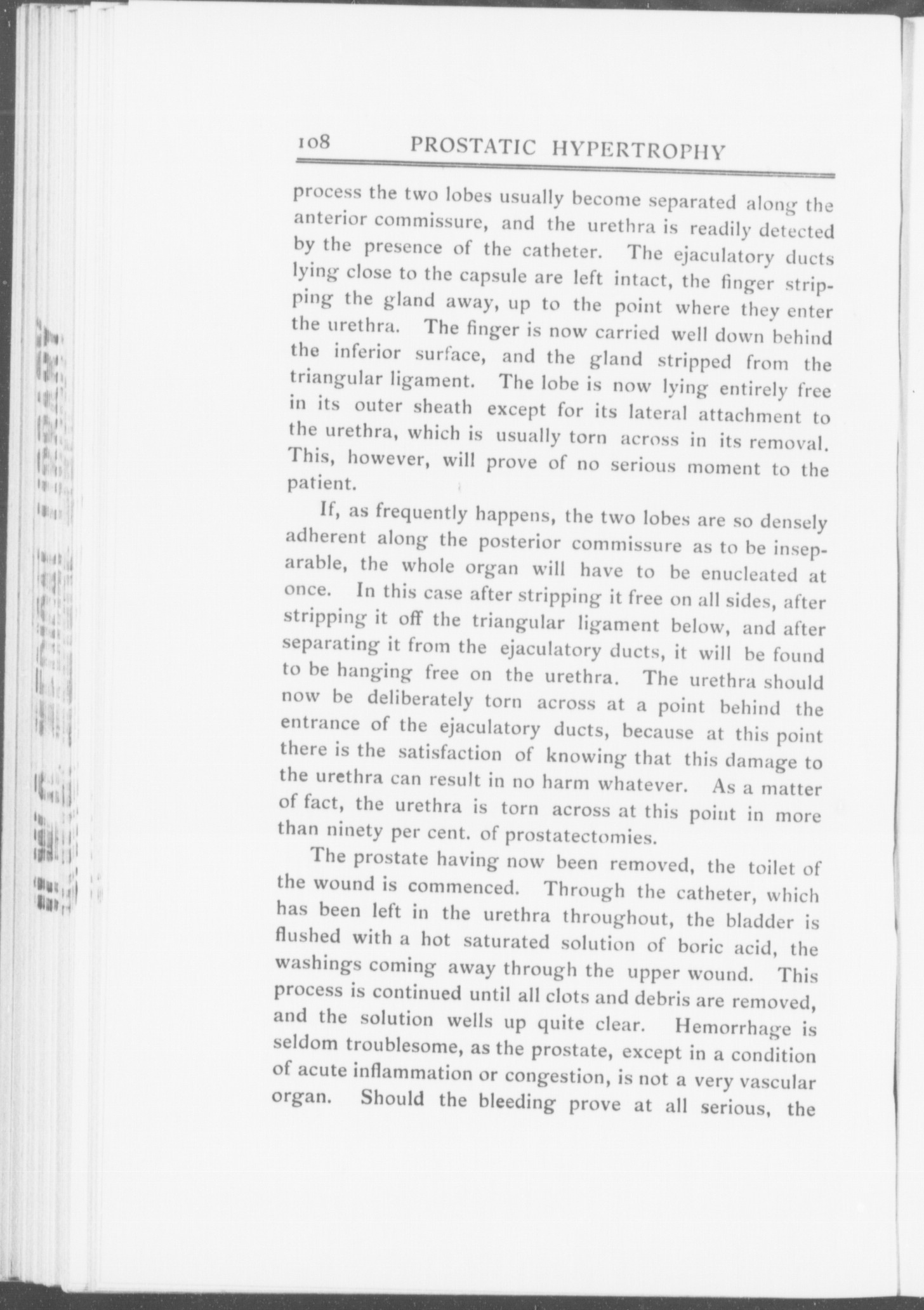 108 PROSTATIC HYPERTROPHY

process the two lobes usually become separated along the anterior commissure, and the urethra is readily detected by the presence of the catheter. The ejaculatory ducts lying close to the capsule are left intact, the finger stripping the gland away, up to the point where they enter the urethra. The finger is now carried well down behind the inferior surface, and the gland stripped from the triangular ligament. The lobe is now lying entirely free in its outer sheath except for its lateral attachment to the urethra, which is usually torn across in its removal. This, however, will prove of no serious moment to the patient.

If, as frequently happens, the two lobes are so densely adherent along the posterior commissure as to be inseparable, the whole organ will have to be enucleated at once. In this case after stripping it free on all sides, after stripping it off the triangular ligament below, and after separating it from the ejaculatory ducts, it will be found to be hanging free on the urethra. The urethra should now be deliberately torn across at a point behind the entrance of the ejaculatory ducts, because at this point there is the satisfaction of knowing that this damage to the urethra can result in no harm whatever. As a matter of fact, the urethra is torn across at this point in more than ninety per cent. of prostatectomies.

The prostate having now been removed, the toilet of the wound is commenced. Through the catheter, which has been left in the urethra throughout, the bladder is flushed with a hot saturated solution of boric acid, the washings coming away through the upper wound. This process is continued until all clots and debris are removed, and the solution wells up quite clear. Hemorrhage is seldom troublesome, as the prostate, except in a condition of acute inflammation or congestion, is not a very vascular organ. Should the bleeding prove at all serious, the